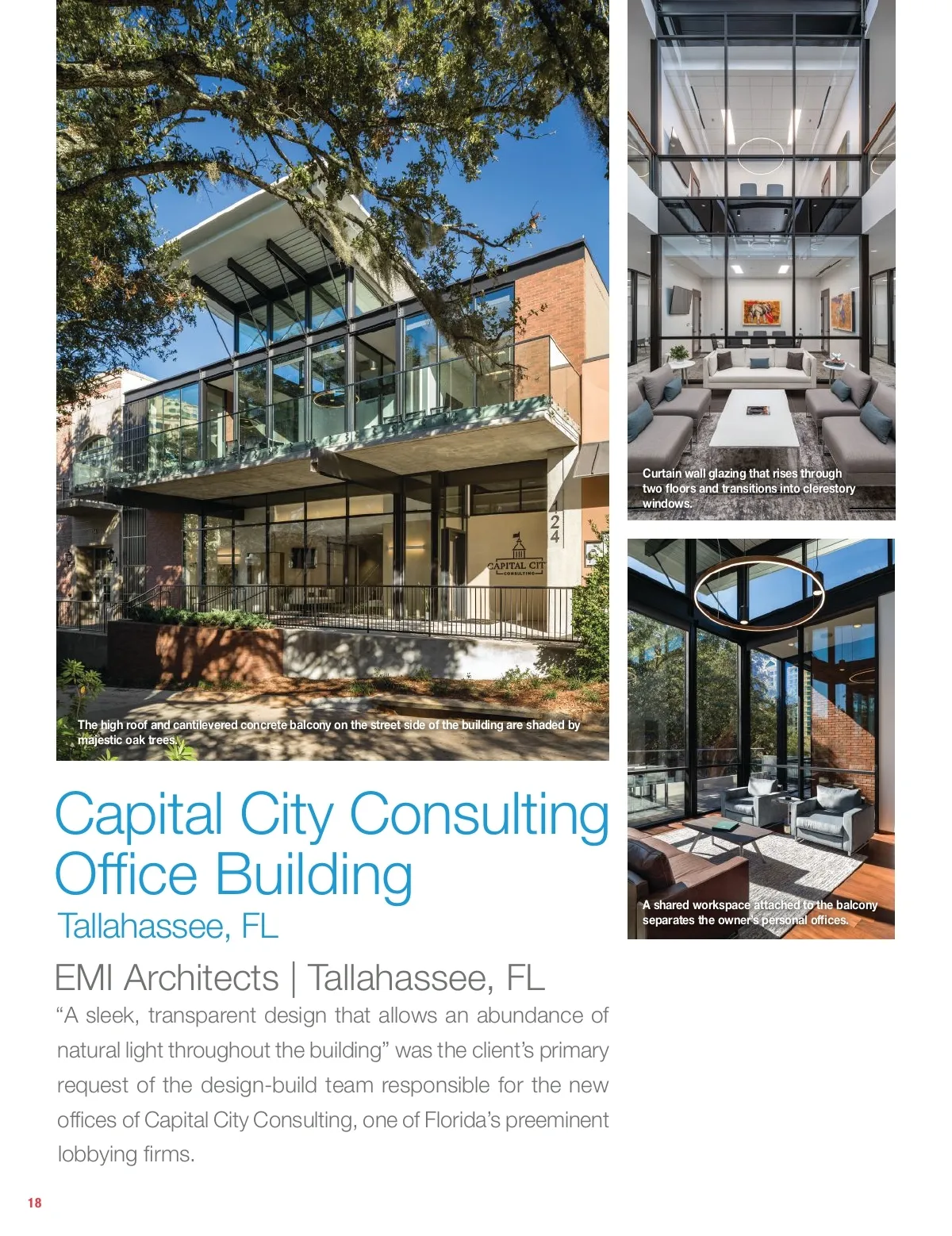 The high roof and cantilevered concrete balcony on the street side of the building are shaded by majestic oak trees.

Capital City Consulting Office Building

Tallahassee, FL

EMI Architects | Tallahassee, FL

"A sleek, transparent design that allows an abundance of natural light throughout the building" was the client's primary request of the design-build team responsible for the new offices of Capital City Consulting, one of Florida's preeminent lobbying firms.

Curtain wall glazing that rises through two floors and transitions into clerestory windows.

A shared workspace attached to the balcony separates the owner's personal offices.

18